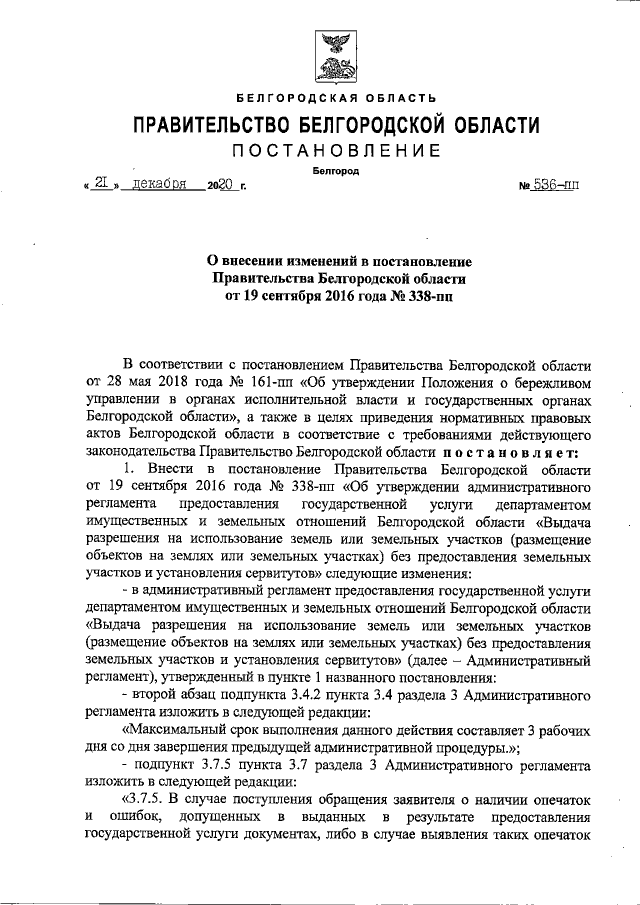 БЕЛГОРОДСКАЯ ОБЛАСТЬ

ПРАВИТЕЛЬСТВО БЕЛГОРОДСКОЙ ОБЛАСТИ

ПОСТАНОВЛЕНИЕ

Белгород

« 21 » декабря 2020 г. № 536-пп

О внесении изменений в постановление Правительства Белгородской области от 19 сентября 2016 года № 338-пп

В соответствии с постановлением Правительства Белгородской области от 28 мая 2018 года № 161-пп «Об утверждении Положения о бережливом управлении в органах исполнительной власти и государственных органах Белгородской области», а также в целях приведения нормативных правовых актов Белгородской области в соответствие с требованиями действующего законодательства Правительство Белгородской области постановляет:

1. Внести в постановление Правительства Белгородской области от 19 сентября 2016 года № 338-пп «Об утверждении административного регламента предоставления государственной услуги департаментом имущественных и земельных отношений Белгородской области «Выдача разрешения на использование земель или земельных участков (размещение объектов на землях или земельных участках) без предоставления земельных участков и установления сервитутов» следующие изменения:

- в административный регламент предоставления государственной услуги департаментом имущественных и земельных отношений Белгородской области «Выдача разрешения на использование земель или земельных участков (размещение объектов на землях или земельных участках) без предоставления земельных участков и установления сервитутов» (далее – Административный регламент), утвержденный в пункте 1 названного постановления:

- второй абзац подпункта 3.4.2 пункта 3.4 раздела 3 Административного регламента изложить в следующей редакции:

«Максимальный срок выполнения данного действия составляет 3 рабочих дня со дня завершения предыдущей административной процедуры.»;

- подпункт 3.7.5 пункта 3.7 раздела 3 Административного регламента изложить в следующей редакции:

«3.7.5. В случае поступления обращения заявителя о наличии опечаток и ошибок, допущенных в выданных в результате предоставления государственной услуги документах, либо в случае выявления таких опечаток